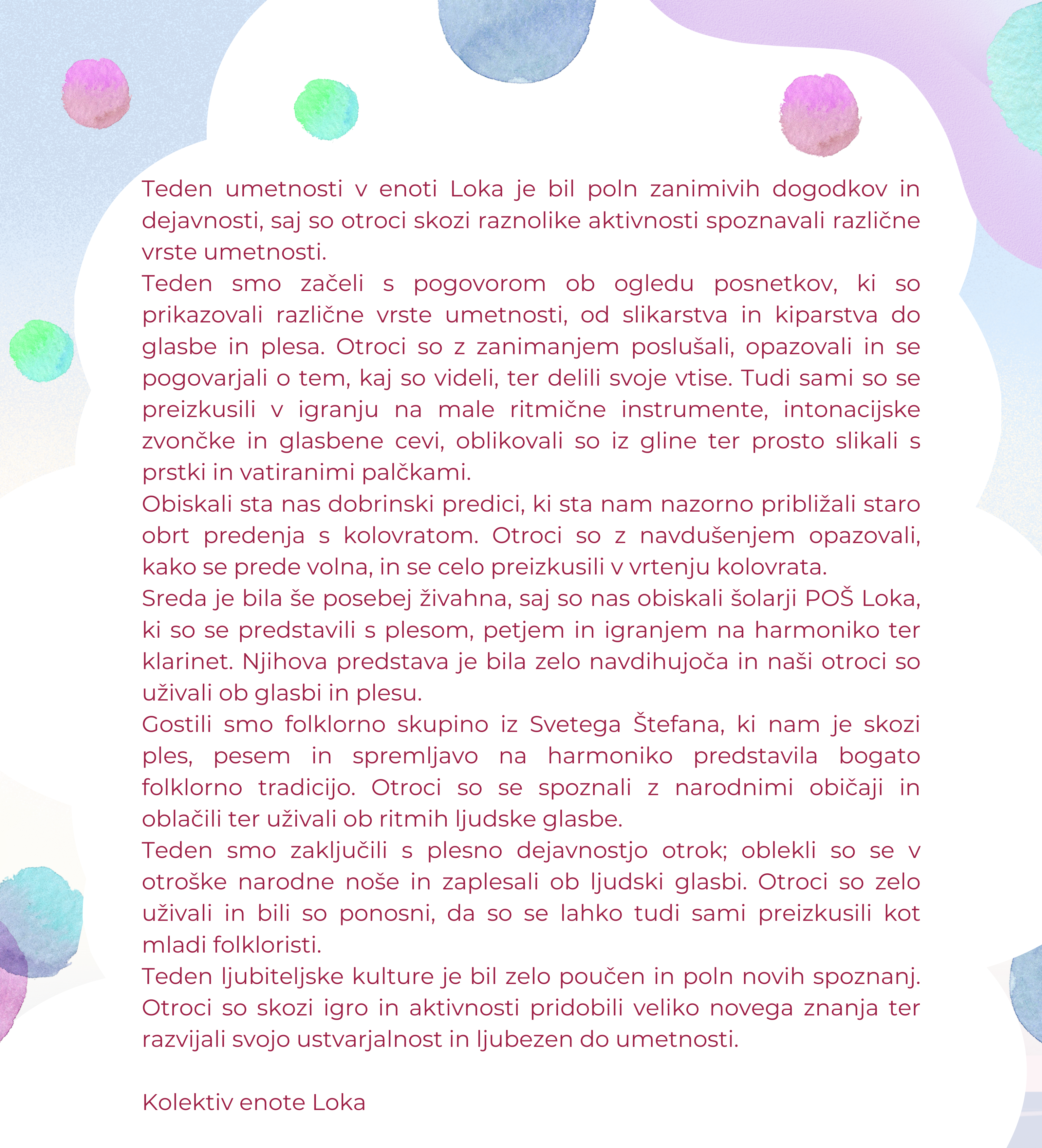 Teden umetnosti v enoti Loka je bil poln zanimivih dogodkov in dejavnosti, saj so otroci skozi raznolike aktivnosti spoznavali različne vrste umetnosti.
Teden smo začeli s pogovorom ob ogledu posnetkov, ki so prikazovali različne vrste umetnosti, od slikarstva in kiparstva do glasbe in plesa. Otroci so z zanimanjem poslušali, opazovali in se pogovarjali o tem, kaj so videli, ter delili svoje vtise. Tudi sami so se preizkusili v igranju na male ritmične instrumente, intonacijske zvončke in glasbene cevi, oblikovali so iz gline ter prosto slikali s prstki in vatiranimi palčkami.
Obiskali sta nas dobrinski predici, ki sta nam nazorno približali staro obrt predenja s kolovratom. Otroci so z navdušenjem opazovali, kako se prede volna, in se celo preizkusili v vrtenju kolovrata.
Sreda je bila še posebej živahna, saj so nas obiskali šolarji POŠ Loka, ki so se predstavili s plesom, petjem in igranjem na harmoniko ter klarinet. Njihova predstava je bila zelo navdihujoča in naši otroci so uživali ob glasbi in plesu.
Gostili smo folklorno skupino iz Svetega Štefana, ki nam je skozi ples, pesem in spremljavo na harmoniko predstavila bogato folklorno tradicijo. Otroci so se spoznali z narodnimi običaji in oblačili ter uživali ob ritmih ljudske glasbe.
Teden smo zaključili s plesno dejavnostjo otrok; oblekli so se v otroške narodne noše in zaplesali ob ljudski glasbi. Otroci so zelo uživali in bili so ponosni, da so se lahko tudi sami preizkusili kot mladi folkloristi.
Teden ljubiteljske kulture je bil zelo poučen in poln novih spoznanj. Otroci so skozi igro in aktivnosti pridobili veliko novega znanja ter razvijali svojo ustvarjalnost in ljubezen do umetnosti.

Kolektiv enote Loka